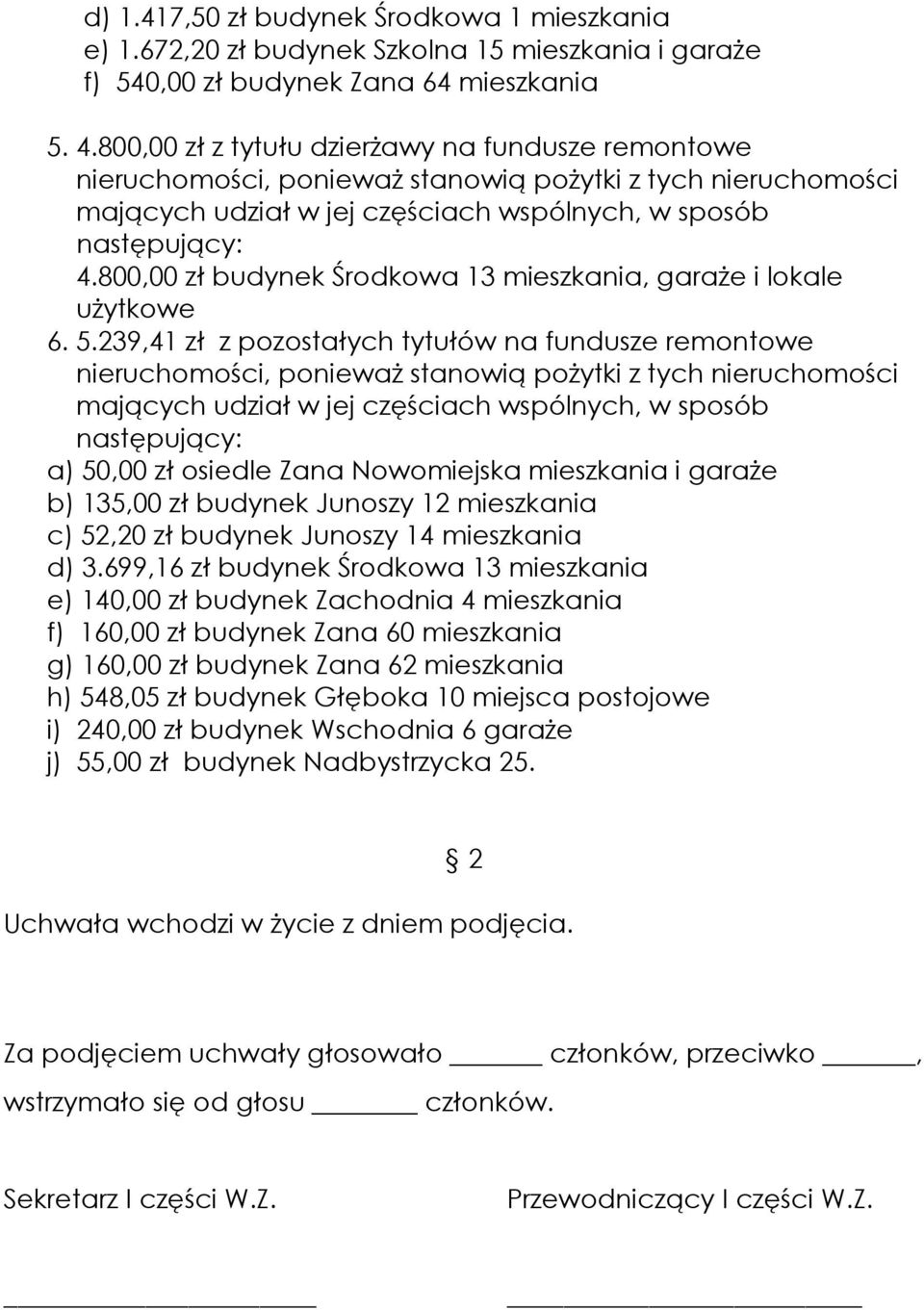 d) 1.417,50 zł budynek Środkowa 1 mieszkania
e) 1.672,20 zł budynek Szkolna 15 mieszkania i garaże
f) 540,00 zł budynek Zana 64 mieszkania

5. 4.800,00 zł z tytułu dzierżawy na fundusze remontowe nieruchomości, ponieważ stanowią pożytki z tych nieruchomości mających udział w jej częściach wspólnych, w sposób następujący:
4.800,00 zł budynek Środkowa 13 mieszkania, garaże i lokale użytkowe
6. 5.239,41 zł z pozostałych tytułów na fundusze remontowe nieruchomości, ponieważ stanowią pożytki z tych nieruchomości mających udział w jej częściach wspólnych, w sposób następujący:
a) 50,00 zł osiedle Zana Nowomiejska mieszkania i garaże
b) 135,00 zł budynek Junoszy 12 mieszkania
c) 52,20 zł budynek Junoszy 14 mieszkania
d) 3.699,16 zł budynek Środkowa 13 mieszkania
e) 140,00 zł budynek Zachodnia 4 mieszkania
f) 160,00 zł budynek Zana 60 mieszkania
g) 160,00 zł budynek Zana 62 mieszkania
h) 548,05 zł budynek Głęboka 10 miejsca postojowe
i) 240,00 zł budynek Wschodnia 6 garaże
j) 55,00 zł budynek Nadbystrzycka 25.

§ 2

Uchwała wchodzi w życie z dniem podjęcia.

Za podjęciem uchwały głosowało ______ członków, przeciwko ______, wstrzymało się od głosu ______ członków.

Sekretarz I części W.Z.

Przewodniczący I części W.Z.

____________________ ____________________